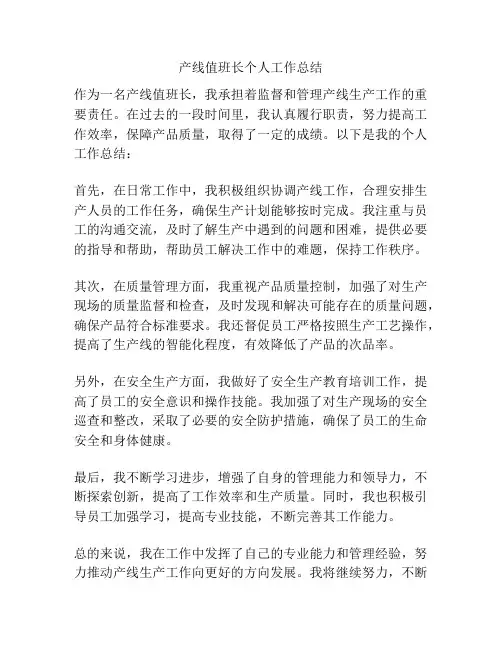 产线值班长个人工作总结

作为一名产线值班长，我承担着监督和管理产线生产工作的重要责任。在过去的一段时间里，我认真履行职责，努力提高工作效率，保障产品质量，取得了一定的成绩。以下是我的个人工作总结：

首先，在日常工作中，我积极组织协调产线工作，合理安排生产人员的工作任务，确保生产计划能够按时完成。我注重与员工的沟通交流，及时了解生产中遇到的问题和困难，提供必要的指导和帮助，帮助员工解决工作中的难题，保持工作秩序。

其次，在质量管理方面，我重视产品质量控制，加强了对生产现场的质量监督和检查，及时发现和解决可能存在的质量问题，确保产品符合标准要求。我还督促员工严格按照生产工艺操作，提高了生产线的智能化程度，有效降低了产品的次品率。

另外，在安全生产方面，我做好了安全生产教育培训工作，提高了员工的安全意识和操作技能。我加强了对生产现场的安全巡查和整改，采取了必要的安全防护措施，确保了员工的生命安全和身体健康。

最后，我不断学习进步，增强了自身的管理能力和领导力，不断探索创新，提高了工作效率和生产质量。同时，我也积极引导员工加强学习，提高专业技能，不断完善其工作能力。

总的来说，我在工作中发挥了自己的专业能力和管理经验，努力推动产线生产工作向更好的方向发展。我将继续努力，不断